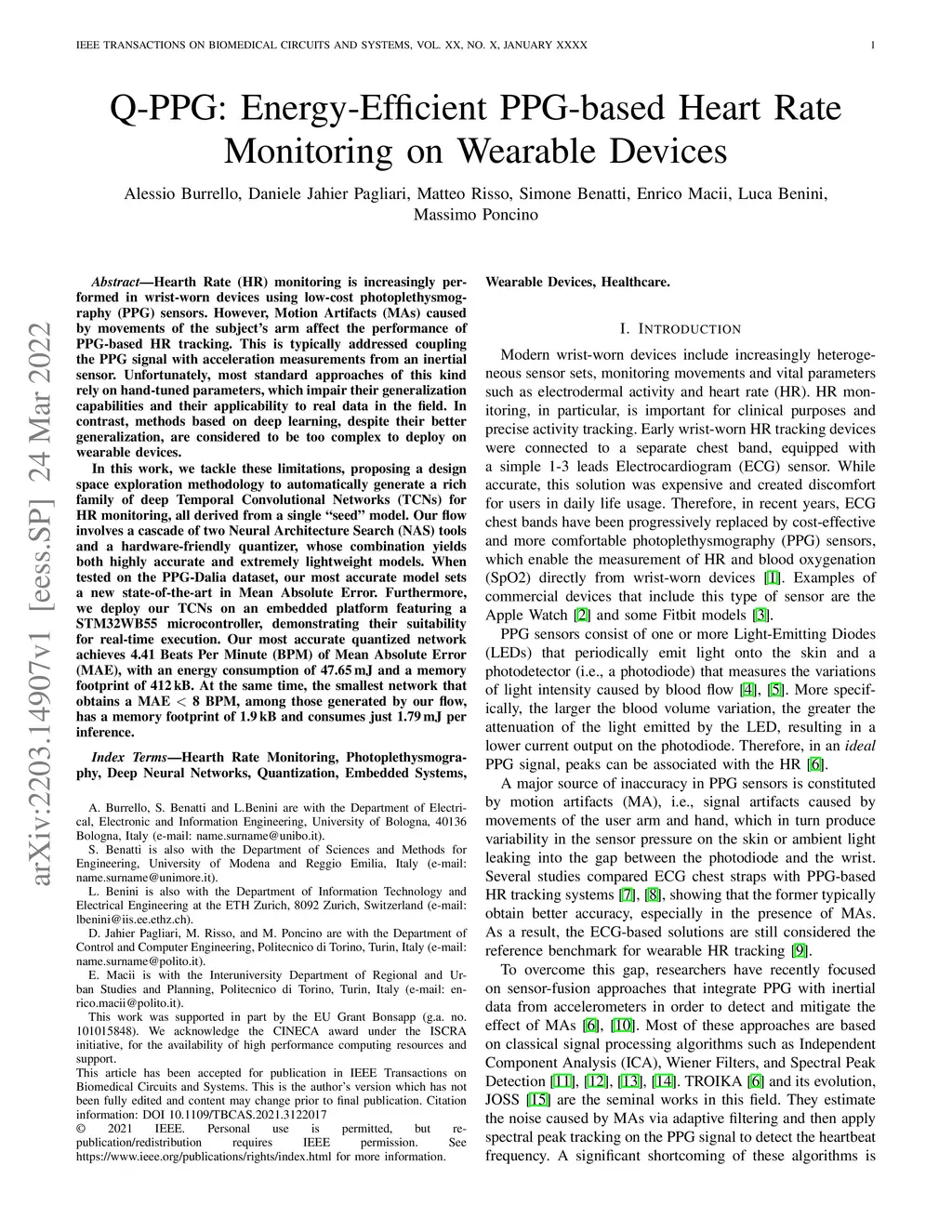 IEEE TRANSACTIONS ON BIOMEDICAL CIRCUITS AND SYSTEMS, VOL. XX, NO. X, JANUARY XXXX 1

Q-PPG: Energy-Efficient PPG-based Heart Rate Monitoring on Wearable Devices

Alessio Burrello, Daniele Jahier Pagliari, Matteo Risso, Simone Benatti, Enrico Macii, Luca Benini, Massimo Poncino

arXiv:2203.14907v1 [eess.SP] 24 Mar 2022

Abstract—Hearth Rate (HR) monitoring is increasingly performed in wrist-worn devices using low-cost photoplethysmography (PPG) sensors. However, Motion Artifacts (MAs) caused by movements of the subject's arm affect the performance of PPG-based HR tracking. This is typically addressed coupling the PPG signal with acceleration measurements from an inertial sensor. Unfortunately, most standard approaches of this kind rely on hand-tuned parameters, which impair their generalization capabilities and their applicability to real data in the field. In contrast, methods based on deep learning, despite their better generalization, are considered to be too complex to deploy on wearable devices.

In this work, we tackle these limitations, proposing a design space exploration methodology to automatically generate a rich family of deep Temporal Convolutional Networks (TCNs) for HR monitoring, all derived from a single "seed" model. Our flow involves a cascade of two Neural Architecture Search (NAS) tools and a hardware-friendly quantizer, whose combination yields both highly accurate and extremely lightweight models. When tested on the PPG-Dalia dataset, our most accurate model sets a new state-of-the-art in Mean Absolute Error. Furthermore, we deploy our TCNs on an embedded platform featuring a STM32WB55 microcontroller, demonstrating their suitability for real-time execution. Our most accurate quantized network achieves 4.41 Beats Per Minute (BPM) of Mean Absolute Error (MAE), with an energy consumption of 47.65 mJ and a memory footprint of 412 kB. At the same time, the smallest network that obtains a MAE $<$ 8 BPM, among those generated by our flow, has a memory footprint of 1.9 kB and consumes just 1.79 mJ per inference.

Index Terms—Hearth Rate Monitoring, Photoplethysmography, Deep Neural Networks, Quantization, Embedded Systems, Wearable Devices, Healthcare.

A. Burrello, S. Benatti and L.Benini are with the Department of Electrical, Electronic and Information Engineering, University of Bologna, 40136 Bologna, Italy (e-mail: name.surname@unibo.it).

S. Benatti is also with the Department of Sciences and Methods for Engineering, University of Modena and Reggio Emilia, Italy (e-mail: name.surname@unimore.it).

L. Benini is also with the Department of Information Technology and Electrical Engineering at the ETH Zurich, 8092 Zurich, Switzerland (e-mail: lbenini@iis.ee.ethz.ch).

D. Jahier Pagliari, M. Risso, and M. Poncino are with the Department of Control and Computer Engineering, Politecnico di Torino, Turin, Italy (e-mail: name.surname@polito.it).

E. Macii is with the Interuniversity Department of Regional and Urban Studies and Planning, Politecnico di Torino, Turin, Italy (e-mail: enrico.macii@polito.it).

This work was supported in part by the EU Grant Bonsapp (g.a. no. 101015848). We acknowledge the CINECA award under the ISCRA initiative, for the availability of high performance computing resources and support.

This article has been accepted for publication in IEEE Transactions on Biomedical Circuits and Systems. This is the author's version which has not been fully edited and content may change prior to final publication. Citation information: DOI 10.1109/TBCAS.2021.3122017

© 2021 IEEE. Personal use is permitted, but republication/redistribution requires IEEE permission. See https://www.ieee.org/publications/rights/index.html for more information.

I. INTRODUCTION

Modern wrist-worn devices include increasingly heterogeneous sensor sets, monitoring movements and vital parameters such as electrodermal activity and heart rate (HR). HR monitoring, in particular, is important for clinical purposes and precise activity tracking. Early wrist-worn HR tracking devices were connected to a separate chest band, equipped with a simple 1-3 leads Electrocardiogram (ECG) sensor. While accurate, this solution was expensive and created discomfort for users in daily life usage. Therefore, in recent years, ECG chest bands have been progressively replaced by cost-effective and more comfortable photoplethysmography (PPG) sensors, which enable the measurement of HR and blood oxygenation (SpO2) directly from wrist-worn devices [1]. Examples of commercial devices that include this type of sensor are the Apple Watch [2] and some Fitbit models [3].

PPG sensors consist of one or more Light-Emitting Diodes (LEDs) that periodically emit light onto the skin and a photodetector (i.e., a photodiode) that measures the variations of light intensity caused by blood flow [4], [5]. More specifically, the larger the blood volume variation, the greater the attenuation of the light emitted by the LED, resulting in a lower current output on the photodiode. Therefore, in an ideal PPG signal, peaks can be associated with the HR [6].

A major source of inaccuracy in PPG sensors is constituted by motion artifacts (MA), i.e., signal artifacts caused by movements of the user arm and hand, which in turn produce variability in the sensor pressure on the skin or ambient light leaking into the gap between the photodiode and the wrist. Several studies compared ECG chest straps with PPG-based HR tracking systems [7], [8], showing that the former typically obtain better accuracy, especially in the presence of MAs. As a result, the ECG-based solutions are still considered the reference benchmark for wearable HR tracking [9].

To overcome this gap, researchers have recently focused on sensor-fusion approaches that integrate PPG with inertial data from accelerometers in order to detect and mitigate the effect of MAs [6], [10]. Most of these approaches are based on classical signal processing algorithms such as Independent Component Analysis (ICA), Wiener Filters, and Spectral Peak Detection [11], [12], [13], [14]. TROIKA [6] and its evolution, JOSS [15] are the seminal works in this field. They estimate the noise caused by MAs via adaptive filtering and then apply spectral peak tracking on the PPG signal to detect the heartbeat frequency. A significant shortcoming of these algorithms is